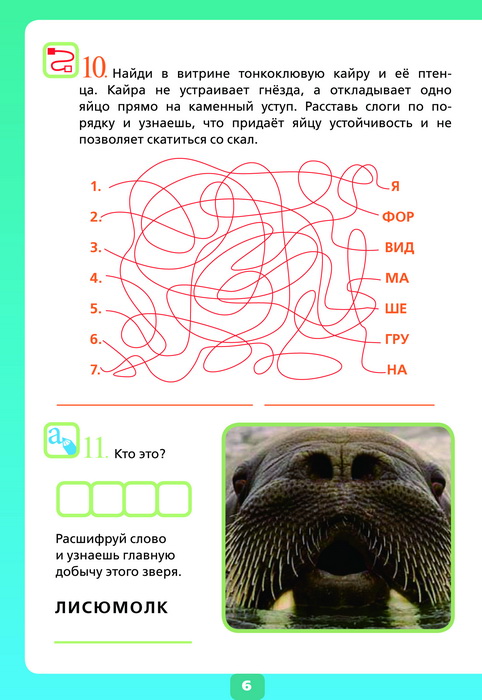 10. Найди в витрине тонкоклювую кайру и её птенца. Кайра не устраивает гнёзда, а откладывает одно яйцо прямо на каменный уступ. Расставь слоги по порядку и узнаешь, что придаёт яйцу устойчивость и не позволяет скатиться со скал.

1.
2.
3.
4.
5.
6.
7.

Я
ФОР
ВИД
МА
ШЕ
ГРУ
НА

11. Кто это?

Расшифруй слово и узнаешь главную добычу этого зверя.

ЛИСЮМОЛК

6